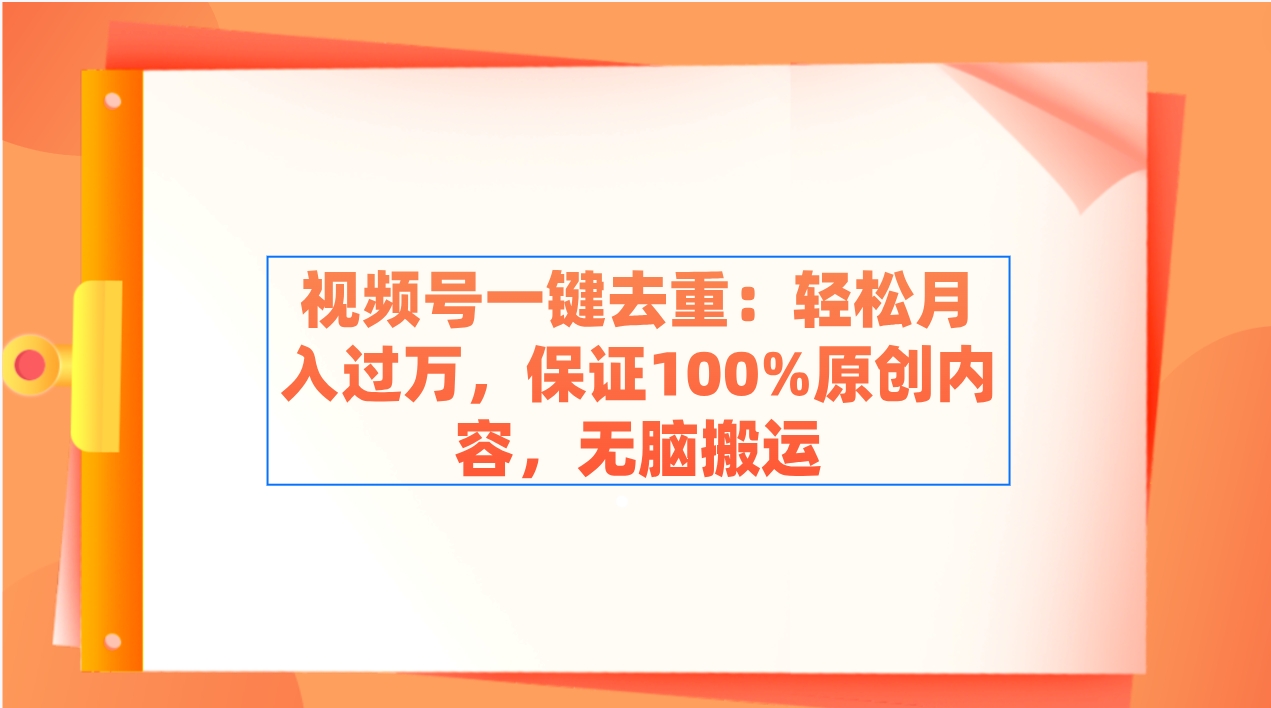 视频号一键去重：轻松月入过万，保证100%原创内容，无脑搬运